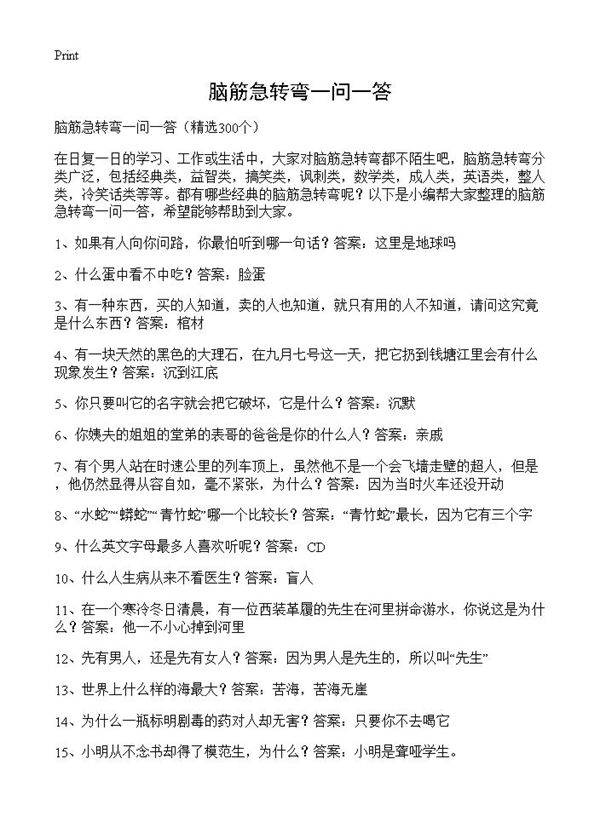 Print

脑筋急转弯一问一答

脑筋急转弯一问一答（精选300个）

在日复一日的学习、工作或生活中，大家对脑筋急转弯都不陌生吧，脑筋急转弯分类广泛，包括经典类，益智类，搞笑类，讽刺类，数学类，成人类，英语类，整人类，冷笑话类等等。都有哪些经典的脑筋急转弯呢？以下是小编帮大家整理的脑筋急转弯一问一答，希望能够帮助到大家。

1、如果有人向你问路，你最怕听到哪一句话？答案：这里是地球吗

2、什么蛋中看不中吃？答案：脸蛋

3、有一种东西，买的人知道，卖的人也知道，就只有用的人不知道，请问这究竟是什么东西？答案：棺材

4、有一块天然的黑色的大理石，在九月七号这一天，把它扔到钱塘江里会有什么现象发生？答案：沉到江底

5、你只要叫它的名字就会把它破坏，它是什么？答案：沉默

6、你姨夫的姐姐的堂弟的表哥的爸爸是你的什么人？答案：亲戚

7、有个男人站在时速公里的列车顶上，虽然他不是一个会飞墙走壁的超人，但是，他仍然显得从容自如，毫不紧张，为什么？答案：因为当时火车还没开动

8、“水蛇”“蟒蛇”“青竹蛇”哪一个比较长？答案：“青竹蛇”最长，因为它有三个字

9、什么英文字母最多人喜欢听呢？答案：CD

10、什么人生病从来不看医生？答案：盲人

11、在一个寒冷冬日清晨，有一位西装革履的先生在河里拼命游水，你说这是为什么？答案：他一不小心掉到河里

12、先有男人，还是先有女人？答案：因为男人是先生的，所以叫“先生”

13、世界上什么样的海最大？答案：苦海，苦海无崖

14、为什么一瓶标明剧毒的药对人却无害？答案：只要你不去喝它

15、小明从不念书却得了模范生，为什么？答案：小明是聋哑学生。